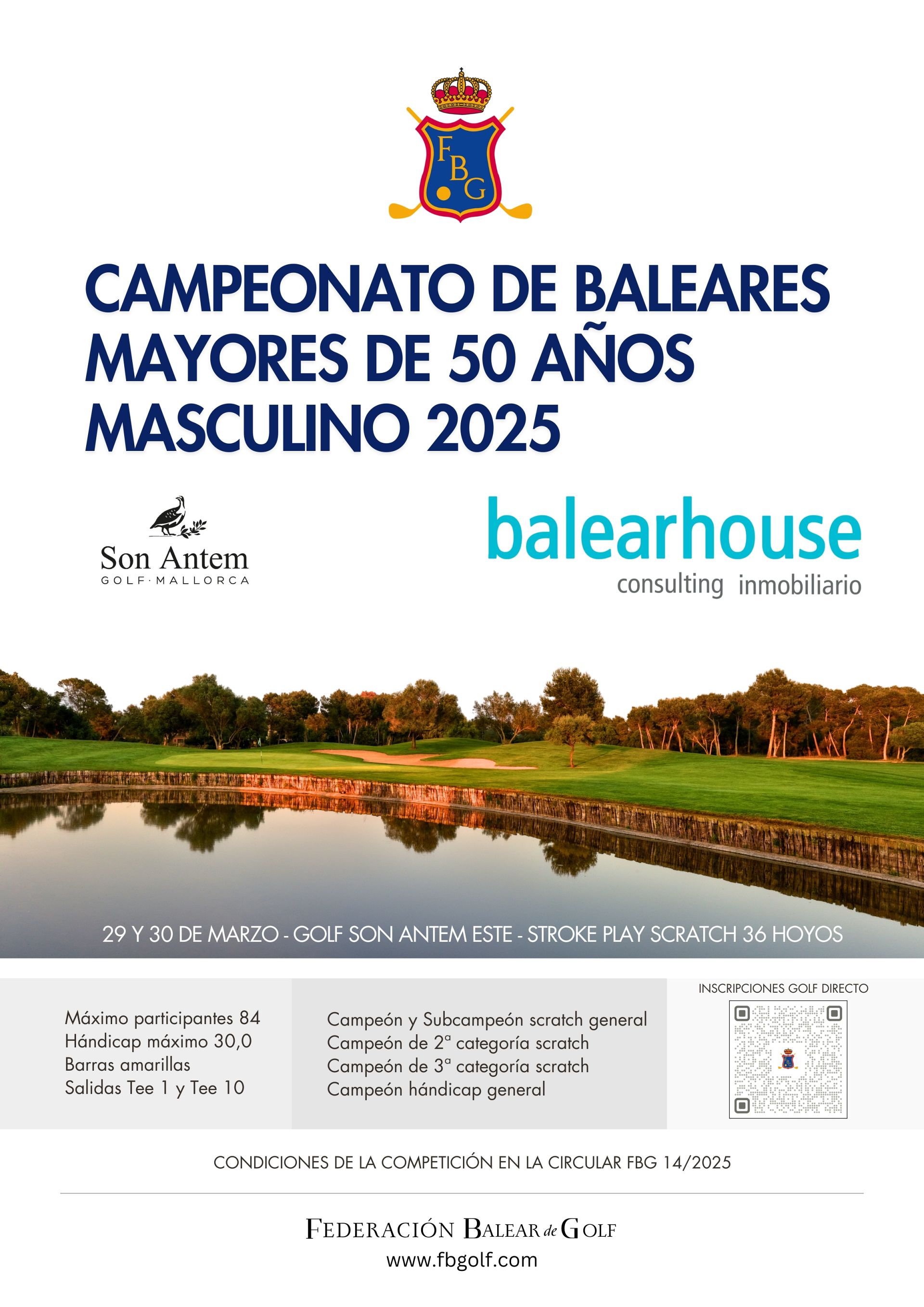 FBG

CAMPEONATO DE BALEARES
MAYORES DE 50 AÑOS
MASCULINO 2025

Son Antem
GOLF·MALLORCA

balearhouse
consulting inmobiliario

29 Y 30 DE MARZO - GOLF SON ANTEM ESTE - STROKE PLAY SCRATCH 36 HOYOS

Máximo participantes 84
Hándicap máximo 30,0
Barras amarillas
Salidas Tee 1 y Tee 10

Campeón y Subcampeón scratch general
Campeón de 2ª categoría scratch
Campeón de 3ª categoría scratch
Campeón hándicap general

INSCRIPCIONES GOLF DIRECTO

CONDICIONES DE LA COMPETICIÓN EN LA CIRCULAR FBG 14/2025

FEDERACIÓN BALEAR de GOLF
www.fbgolf.com